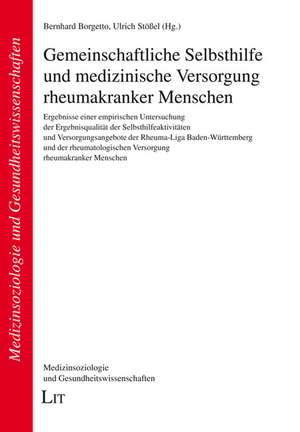 Medizinsoziologie und Gesundheitswissenschaften

Bernhard Borgetto, Ulrich Stößel (Hg.)

Gemeinschaftliche Selbsthilfe und medizinische Versorgung rheumakranker Menschen

Ergebnisse einer empirischen Untersuchung der Ergebnisqualität der Selbsthilfeaktivitäten und Versorgungsangebote der Rheuma-Liga Baden-Württemberg und der rheumatologischen Versorgung rheumakranker Menschen

Medizinsoziologie und Gesundheitswissenschaften

LIT